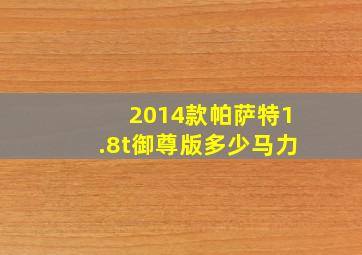 2014款帕萨特1.8t御尊版多少马力